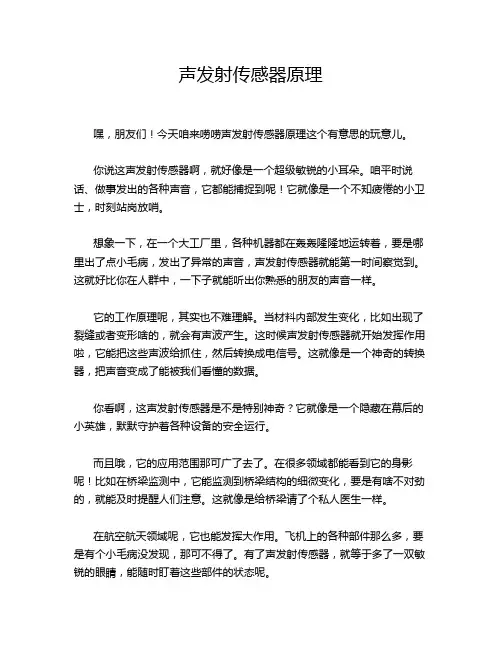 声发射传感器原理

嘿，朋友们！今天咱来唠唠声发射传感器原理这个有意思的玩意儿。

你说这声发射传感器啊，就好像是一个超级敏锐的小耳朵。咱平时说话、做事发出的各种声音，它都能捕捉到呢！它就像是一个不知疲倦的小卫士，时刻站岗放哨。

想象一下，在一个大工厂里，各种机器都在轰轰隆隆地运转着，要是哪里出了点小毛病，发出了异常的声音，声发射传感器就能第一时间察觉到。这就好比你在人群中，一下子就能听出你熟悉的朋友的声音一样。

它的工作原理呢，其实也不难理解。当材料内部发生变化，比如出现了裂缝或者变形啥的，就会有声波产生。这时候声发射传感器就开始发挥作用啦，它能把这些声波给抓住，然后转换成电信号。这就像是一个神奇的转换器，把声音变成了能被我们看懂的数据。

你看啊，这声发射传感器是不是特别神奇？它就像是一个隐藏在幕后的小英雄，默默守护着各种设备的安全运行。

而且哦，它的应用范围那可广了去了。在很多领域都能看到它的身影呢！比如在桥梁监测中，它能监测到桥梁结构的细微变化，要是有啥不对劲的，就能及时提醒人们注意。这就像是给桥梁请了个私人医生一样。

在航空航天领域呢，它也能发挥大作用。飞机上的各种部件那么多，要是有个小毛病没发现，那可不得了。有了声发射传感器，就等于多了一双敏锐的眼睛，能随时盯着这些部件的状态呢。